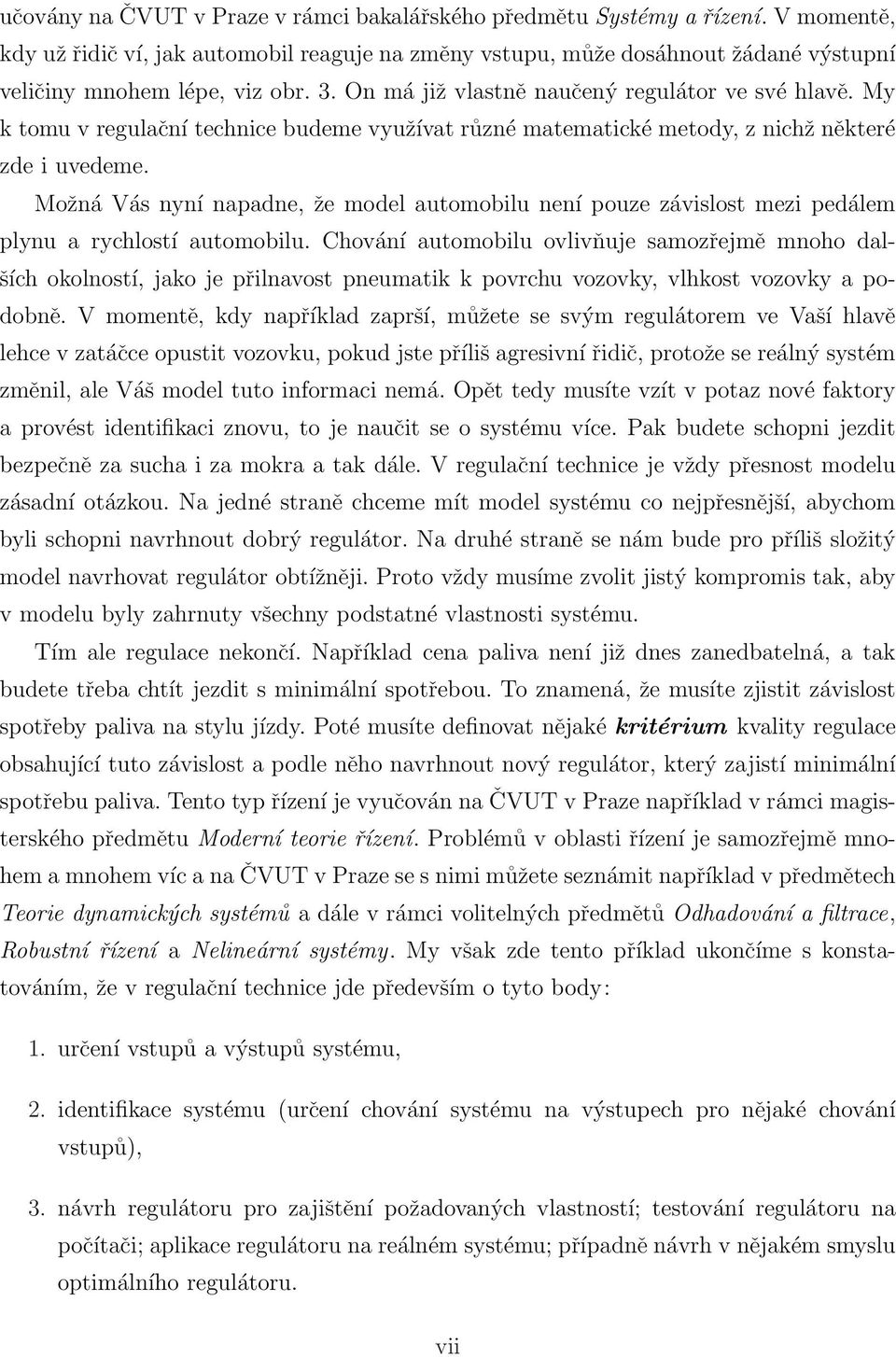 učovány na ČVUT v Praze v rámci bakalářského předmětu Systémy a řízení. V momentě, kdy už řidič ví, jak automobil reaguje na změny vstupu, může dosáhnout žádané výstupní veličiny mnohem lépe, viz obr. 3. On má již vlastně naučený regulátor ve své hlavě. My k tomu v regulační technice budeme využívat různé matematické metody, z nichž některé zde i uvedeme.

Možná Vás nyní napadne, že model automobilu není pouze závislost mezi pedálem plynu a rychlostí automobilu. Chování automobilu ovlivňuje samozřejmě mnoho dalších okolností, jako je přilnavost pneumatik k povrchu vozovky, vlhkost vozovky a podobně. V momentě, kdy například zaprší, můžete se svým regulátorem ve Vaší hlavě lehce v zatáčce opustit vozovku, pokud jste příliš agresivní řidič, protože se reálný systém změnil, ale Váš model tuto informaci nemá. Opět tedy musíte vzít v potaz nové faktory a provést identifikaci znovu, to je naučit se o systému více. Pak budete schopni jezdit bezpečně za sucha i za mokra a tak dále. V regulační technice je vždy přesnost modelu zásadní otázkou. Na jedné straně chceme mít model systému co nejpřesnější, abychom byli schopni navrhnout dobrý regulátor. Na druhé straně se nám bude pro příliš složitý model navrhovat regulátor obtížněji. Proto vždy musíme zvolit jistý kompromis tak, aby v modelu byly zahrnuty všechny podstatné vlastnosti systému.

Tím ale regulace nekončí. Například cena paliva není již dnes zanedbatelná, a tak budete třeba chtít jezdit s minimální spotřebou. To znamená, že musíte zjistit závislost spotřeby paliva na stylu jízdy. Poté musíte definovat nějaké kritérium kvality regulace obsahující tuto závislost a podle něho navrhnout nový regulátor, který zajistí minimální spotřebu paliva. Tento typ řízení je vyučován na ČVUT v Praze například v rámci magisterského předmětu Moderní teorie řízení. Problémů v oblasti řízení je samozřejmě mnohem a mnohem víc a na ČVUT v Praze se s nimi můžete seznámit například v předmětech Teorie dynamických systémů a dále v rámci volitelných předmětů Odhadování a filtrace, Robustní řízení a Nelineární systémy. My však zde tento příklad ukončíme s konstatováním, že v regulační technice jde především o tyto body:

1. určení vstupů a výstupů systému,

2. identifikace systému (určení chování systému na výstupech pro nějaké chování vstupů),

3. návrh regulátoru pro zajištění požadovaných vlastností; testování regulátoru na počítači; aplikace regulátoru na reálném systému; případně návrh v nějakém smyslu optimálního regulátoru.

vii